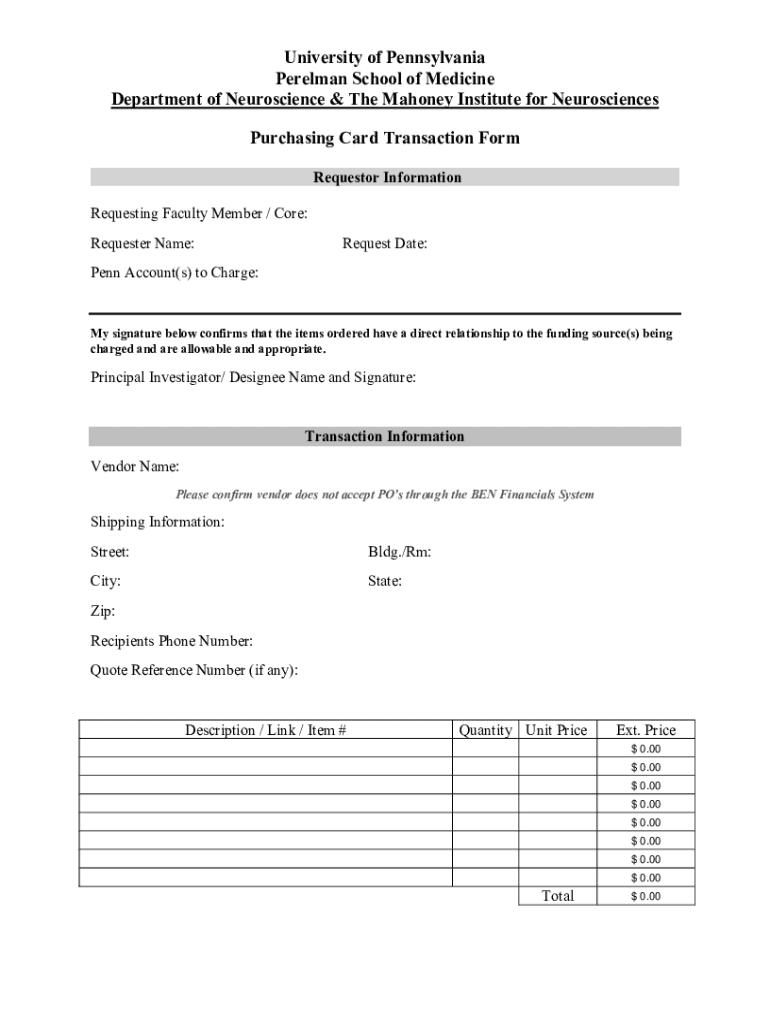 University of Pennsylvania
Perelman School of Medicine
Department of Neuroscience & The Mahoney Institute for Neurosciences

Purchasing Card Transaction Form

Requestor Information

Requesting Faculty Member / Core:

Requester Name:

Request Date:

Penn Account(s) to Charge:

My signature below confirms that the items ordered have a direct relationship to the funding source(s) being charged and are allowable and appropriate.

Principal Investigator/ Designee Name and Signature:

Transaction Information

Vendor Name:

Please confirm vendor does not accept PO's through the BEN Financials System

Shipping Information:

Street:

Bldg./Rm:

City:

State:

Zip:

Recipients Phone Number:

Quote Reference Number (if any):

| Description / Link / Item # | Quantity | Unit Price | Ext. Price |
|---|---|---|---|
| | | | $ 0.00 |
| | | | $ 0.00 |
| | | | $ 0.00 |
| | | | $ 0.00 |
| | | | $ 0.00 |
| | | | $ 0.00 |
| | | | $ 0.00 |
| | | | $ 0.00 |
| | | Total | $ 0.00 |